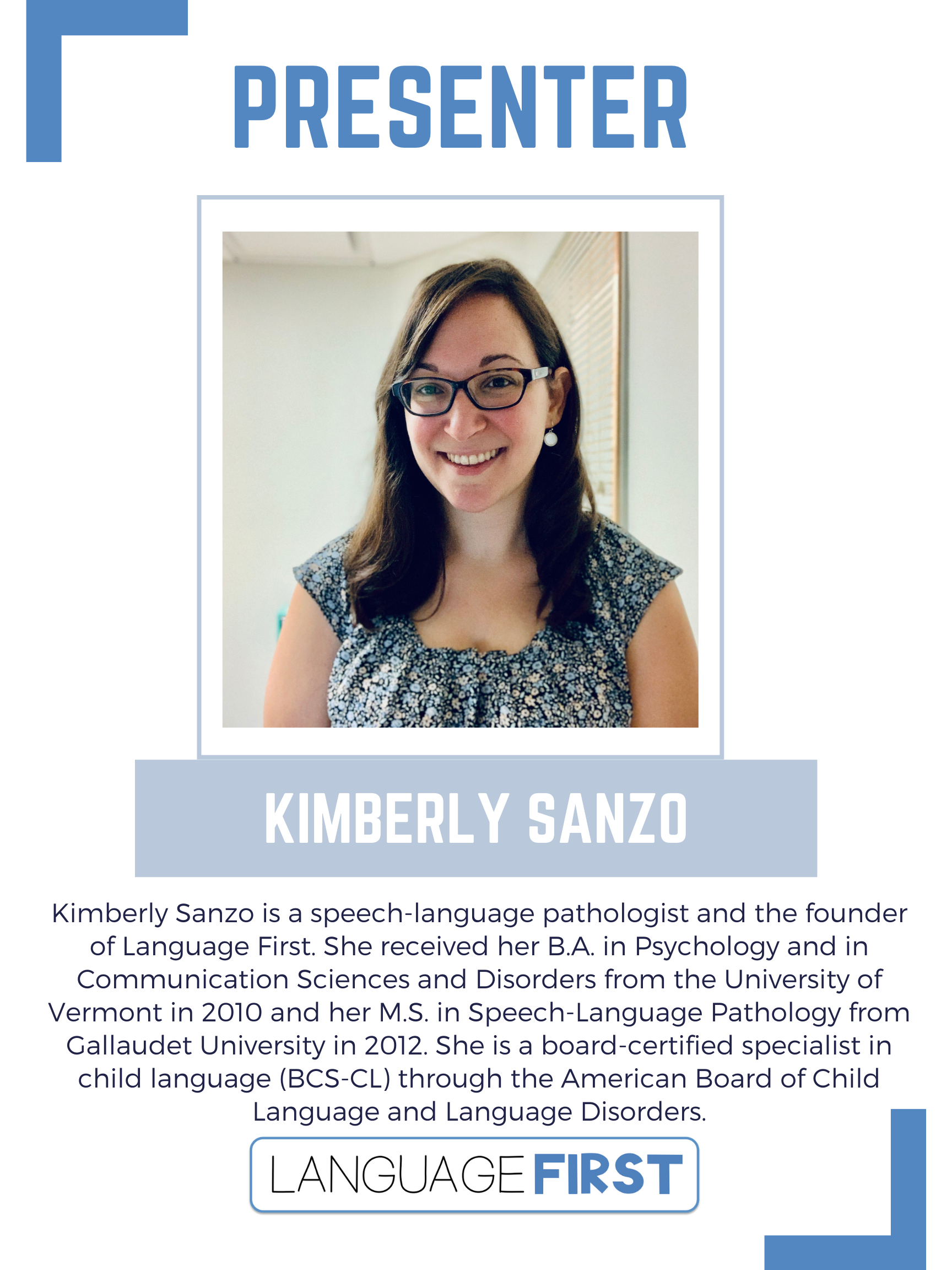 PRESENTER

KIMBERLY SANZO

Kimberly Sanzo is a speech-language pathologist and the founder of Language First. She received her B.A. in Psychology and in Communication Sciences and Disorders from the University of Vermont in 2010 and her M.S. in Speech-Language Pathology from Gallaudet University in 2012. She is a board-certified specialist in child language (BCS-CL) through the American Board of Child Language and Language Disorders.

LANGUAGE FIRST